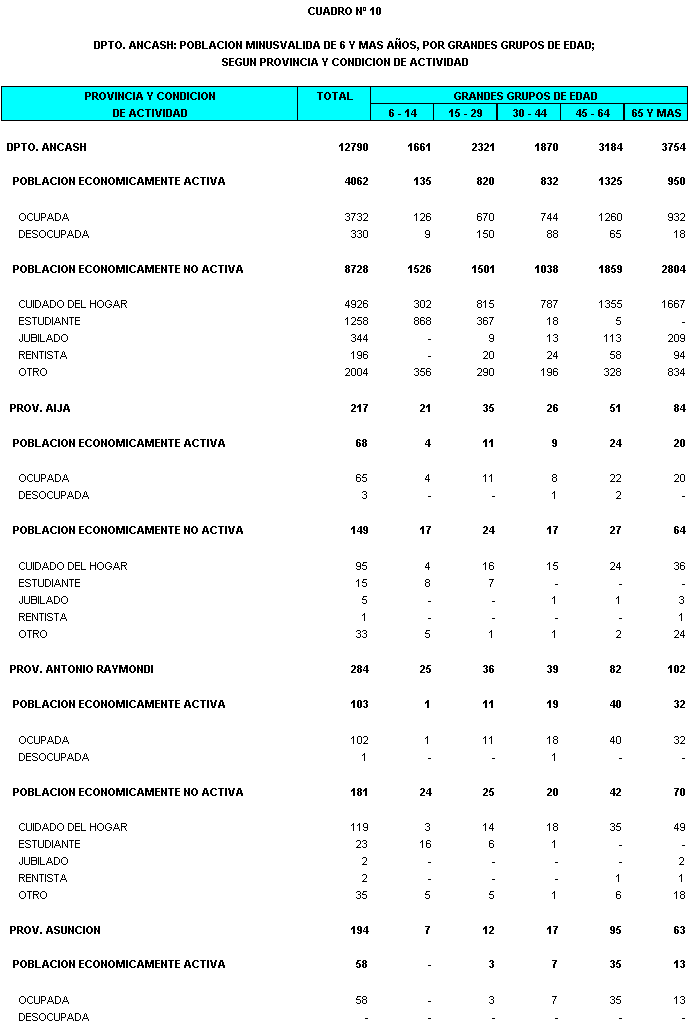 CUADRO Nº 10

DPTO. ANCASH: POBLACION MINUSVALIDA DE 6 Y MAS AÑOS, POR GRANDES GRUPOS DE EDAD; SEGUN PROVINCIA Y CONDICION DE ACTIVIDAD

| PROVINCIA Y CONDICION DE ACTIVIDAD | TOTAL | GRANDES GRUPOS DE EDAD 6 - 14 | 15 - 29 | 30 - 44 | 45 - 64 | 65 Y MAS |
|---|---|---|---|---|---|---|
| DPTO. ANCASH | 12790 | 1661 | 2321 | 1870 | 3184 | 3754 |
| POBLACION ECONOMICAMENTE ACTIVA | 4062 | 135 | 820 | 832 | 1325 | 950 |
| OCUPADA | 3732 | 126 | 670 | 744 | 1260 | 932 |
| DESOCUPADA | 330 | 9 | 150 | 88 | 65 | 18 |
| POBLACION ECONOMICAMENTE NO ACTIVA | 8728 | 1526 | 1501 | 1038 | 1859 | 2804 |
| CUIDADO DEL HOGAR | 4926 | 302 | 815 | 787 | 1355 | 1667 |
| ESTUDIANTE | 1258 | 868 | 367 | 18 | 5 | - |
| JUBILADO | 344 | - | 9 | 13 | 113 | 209 |
| RENTISTA | 196 | - | 20 | 24 | 58 | 94 |
| OTRO | 2004 | 356 | 290 | 196 | 328 | 834 |
| PROV. AIJA | 217 | 21 | 35 | 26 | 51 | 84 |
| POBLACION ECONOMICAMENTE ACTIVA | 68 | 4 | 11 | 9 | 24 | 20 |
| OCUPADA | 65 | 4 | 11 | 8 | 22 | 20 |
| DESOCUPADA | 3 | - | - | 1 | 2 | - |
| POBLACION ECONOMICAMENTE NO ACTIVA | 149 | 17 | 24 | 17 | 27 | 64 |
| CUIDADO DEL HOGAR | 95 | 4 | 16 | 15 | 24 | 36 |
| ESTUDIANTE | 15 | 8 | 7 | - | - | - |
| JUBILADO | 5 | - | - | 1 | 1 | 3 |
| RENTISTA | 1 | - | - | - | - | 1 |
| OTRO | 33 | 5 | 1 | 1 | 2 | 24 |
| PROV. ANTONIO RAYMONDI | 284 | 25 | 36 | 39 | 82 | 102 |
| POBLACION ECONOMICAMENTE ACTIVA | 103 | 1 | 11 | 19 | 40 | 32 |
| OCUPADA | 102 | 1 | 11 | 18 | 40 | 32 |
| DESOCUPADA | 1 | - | - | 1 | - | - |
| POBLACION ECONOMICAMENTE NO ACTIVA | 181 | 24 | 25 | 20 | 42 | 70 |
| CUIDADO DEL HOGAR | 119 | 3 | 14 | 18 | 35 | 49 |
| ESTUDIANTE | 23 | 16 | 6 | 1 | - | - |
| JUBILADO | 2 | - | - | - | - | 2 |
| RENTISTA | 2 | - | - | - | 1 | 1 |
| OTRO | 35 | 5 | 5 | 1 | 6 | 18 |
| PROV. ASUNCION | 194 | 7 | 12 | 17 | 95 | 63 |
| POBLACION ECONOMICAMENTE ACTIVA | 58 | - | 3 | 7 | 35 | 13 |
| OCUPADA | 58 | - | 3 | 7 | 35 | 13 |
| DESOCUPADA | - | - | - | - | - | - |